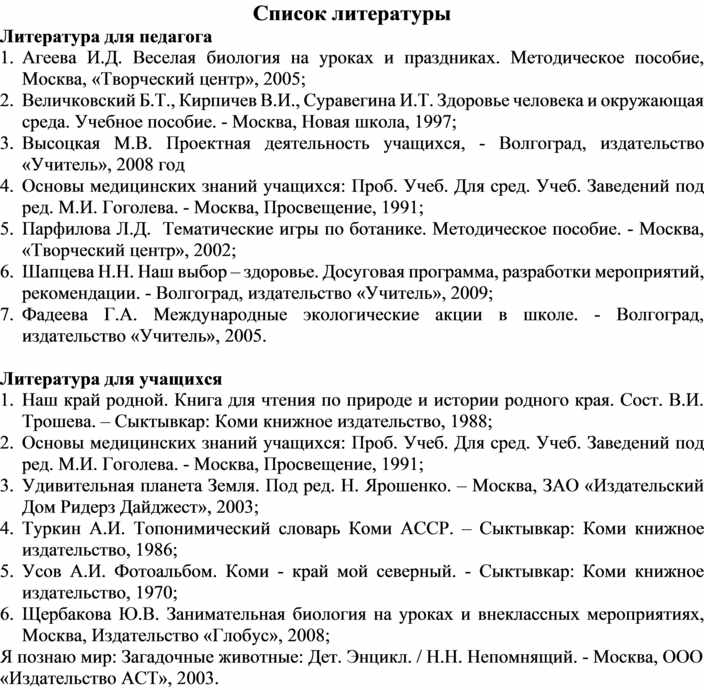 Список литературы

Литература для педагога

1. Агеева И.Д. Веселая биология на уроках и праздниках. Методическое пособие, Москва, «Творческий центр», 2005;
2. Величковский Б.Т., Кирпичев В.И., Суравегина И.Т. Здоровье человека и окружающая среда. Учебное пособие. - Москва, Новая школа, 1997;
3. Высоцкая М.В. Проектная деятельность учащихся, - Волгоград, издательство «Учитель», 2008 год
4. Основы медицинских знаний учащихся: Проб. Учеб. Для сред. Учеб. Заведений под ред. М.И. Гоголева. - Москва, Просвещение, 1991;
5. Парфилова Л.Д. Тематические игры по ботанике. Методическое пособие. - Москва, «Творческий центр», 2002;
6. Шапцева Н.Н. Наш выбор – здоровье. Досуговая программа, разработки мероприятий, рекомендации. - Волгоград, издательство «Учитель», 2009;
7. Фадеева Г.А. Международные экологические акции в школе. - Волгоград, издательство «Учитель», 2005.

Литература для учащихся

1. Наш край родной. Книга для чтения по природе и истории родного края. Сост. В.И. Трошева. – Сыктывкар: Коми книжное издательство, 1988;
2. Основы медицинских знаний учащихся: Проб. Учеб. Для сред. Учеб. Заведений под ред. М.И. Гоголева. - Москва, Просвещение, 1991;
3. Удивительная планета Земля. Под ред. Н. Ярошенко. – Москва, ЗАО «Издательский Дом Ридерз Дайджест», 2003;
4. Туркин А.И. Топонимический словарь Коми АССР. – Сыктывкар: Коми книжное издательство, 1986;
5. Усов А.И. Фотоальбом. Коми - край мой северный. - Сыктывкар: Коми книжное издательство, 1970;
6. Щербакова Ю.В. Занимательная биология на уроках и внеклассных мероприятиях, Москва, Издательство «Глобус», 2008;

Я познаю мир: Загадочные животные: Дет. Энцикл. / Н.Н. Непомнящий. - Москва, ООО «Издательство АСТ», 2003.